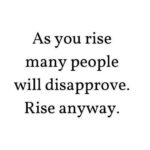 As you rise many people will disapprove. Rise anyway.